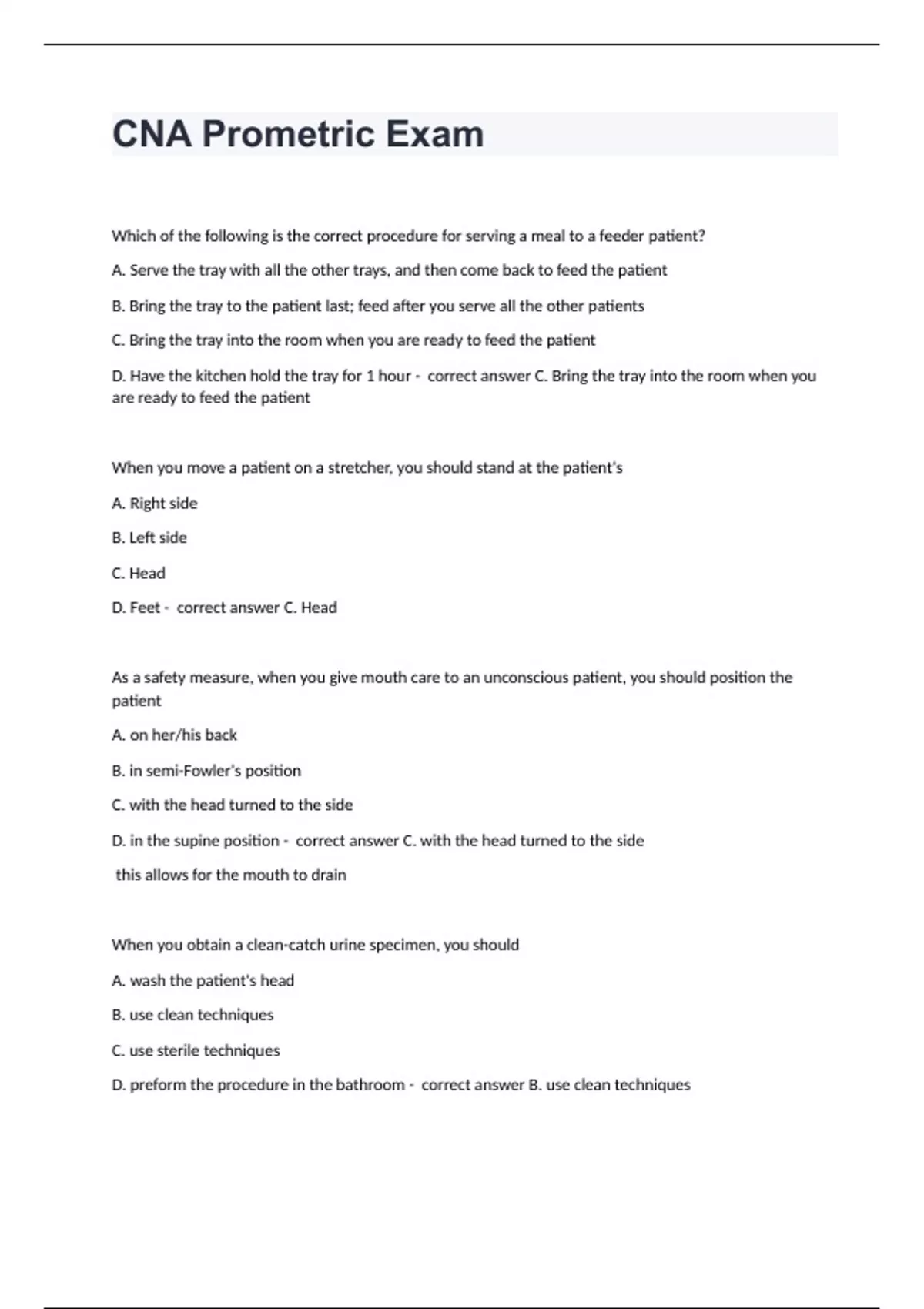 CNA Prometric Exam

Which of the following is the correct procedure for serving a meal to a feeder patient?

A. Serve the tray with all the other trays, and then come back to feed the patient

B. Bring the tray to the patient last; feed after you serve all the other patients

C. Bring the tray into the room when you are ready to feed the patient

D. Have the kitchen hold the tray for 1 hour - correct answer C. Bring the tray into the room when you are ready to feed the patient

When you move a patient on a stretcher, you should stand at the patient's

A. Right side

B. Left side

C. Head

D. Feet - correct answer C. Head

As a safety measure, when you give mouth care to an unconscious patient, you should position the patient

A. on her/his back

B. in semi-Fowler's position

C. with the head turned to the side

D. in the supine position - correct answer C. with the head turned to the side

this allows for the mouth to drain

When you obtain a clean-catch urine specimen, you should

A. wash the patient's head

B. use clean techniques

C. use sterile techniques

D. preform the procedure in the bathroom - correct answer B. use clean techniques